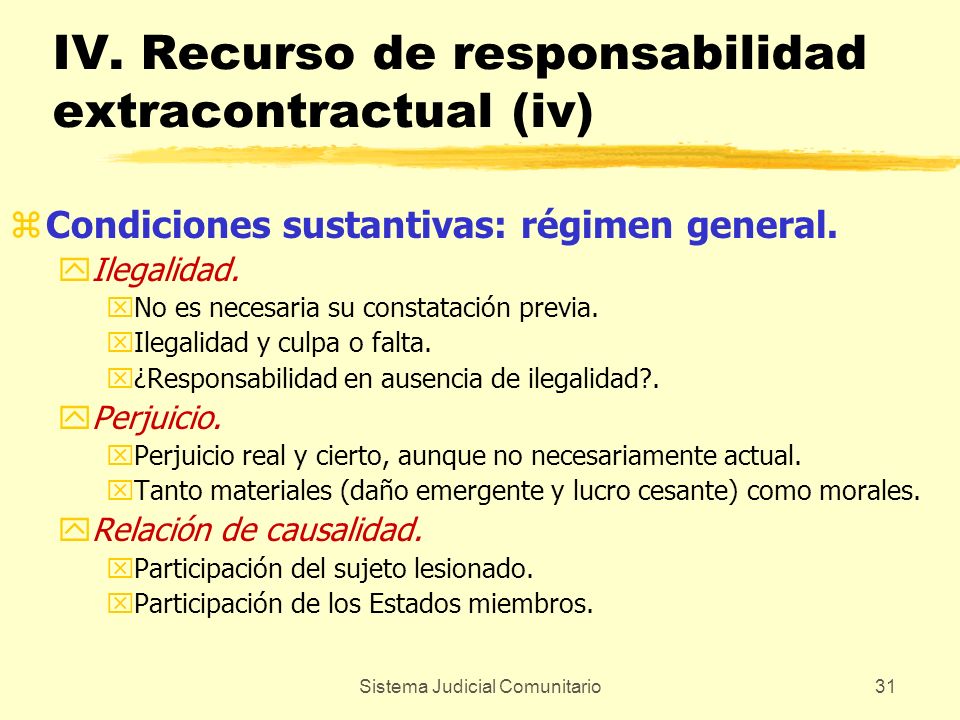 IV. Recurso de responsabilidad extracontractual (iv)

Condiciones sustantivas: régimen general.

Ilegalidad.

No es necesaria su constatación previa.

Ilegalidad y culpa o falta.

¿Responsabilidad en ausencia de ilegalidad?.

Perjuicio.

Perjuicio real y cierto, aunque no necesariamente actual.

Tanto materiales (daño emergente y lucro cesante) como morales.

Relación de causalidad.

Participación del sujeto lesionado.

Participación de los Estados miembros.

Sistema Judicial Comunitario

31